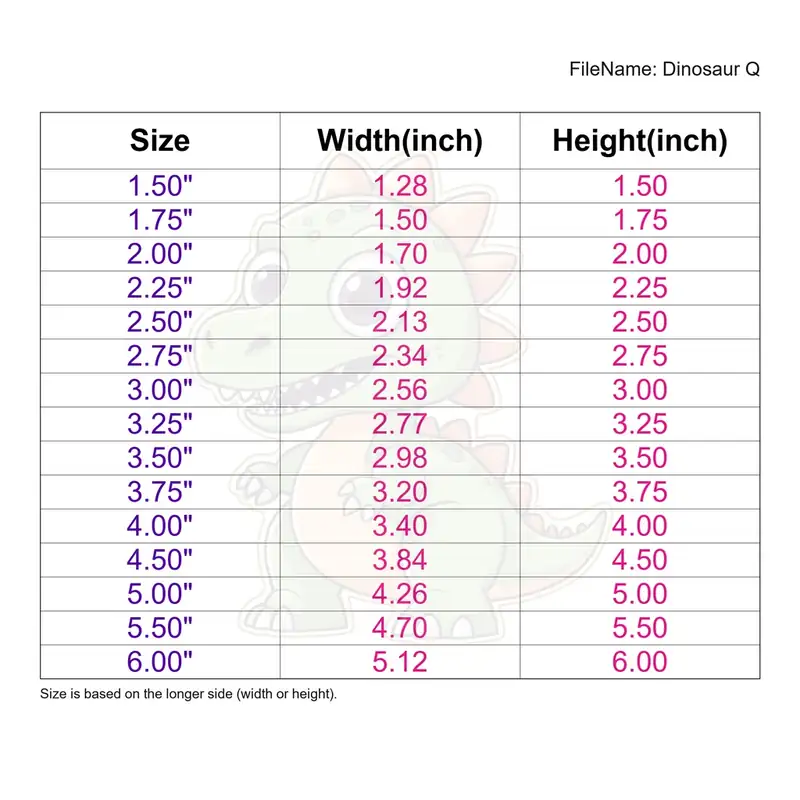 FileName: Dinosaur Q

| Size | Width(inch) | Height(inch) |
|---|---|---|
| 1.50" | 1.28 | 1.50 |
| 1.75" | 1.50 | 1.75 |
| 2.00" | 1.70 | 2.00 |
| 2.25" | 1.92 | 2.25 |
| 2.50" | 2.13 | 2.50 |
| 2.75" | 2.34 | 2.75 |
| 3.00" | 2.56 | 3.00 |
| 3.25" | 2.77 | 3.25 |
| 3.50" | 2.98 | 3.50 |
| 3.75" | 3.20 | 3.75 |
| 4.00" | 3.40 | 4.00 |
| 4.50" | 3.84 | 4.50 |
| 5.00" | 4.26 | 5.00 |
| 5.50" | 4.70 | 5.50 |
| 6.00" | 5.12 | 6.00 |

Size is based on the longer side (width or height).